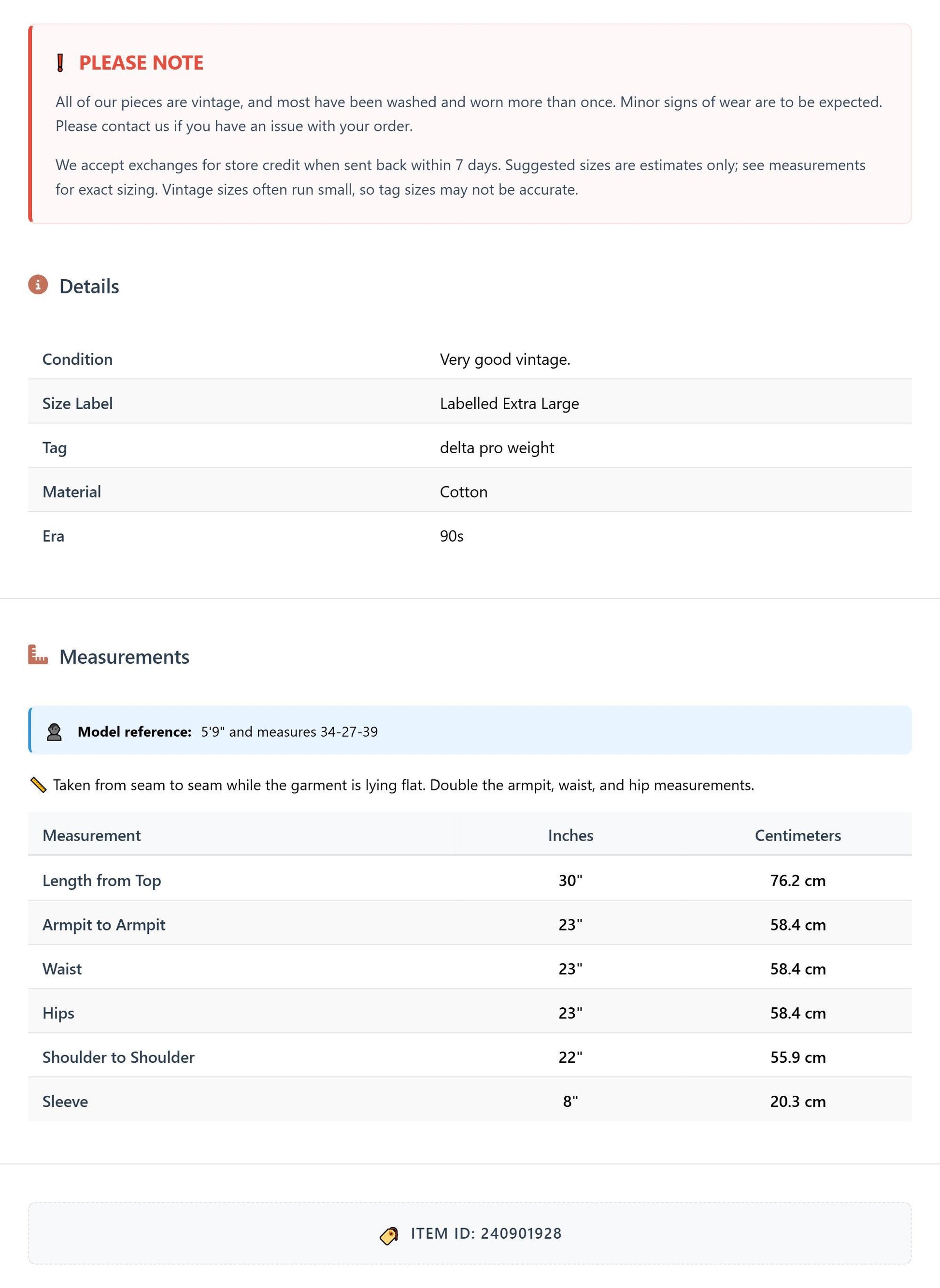 PLEASE NOTE

All of our pieces are vintage, and most have been washed and worn more than once. Minor signs of wear are to be expected. Please contact us if you have an issue with your order.

We accept exchanges for store credit when sent back within 7 days. Suggested sizes are estimates only; see measurements for exact sizing. Vintage sizes often run small, so tag sizes may not be accurate.

Details

Condition Very good vintage.
Size Label Labelled Extra Large
Tag delta pro weight
Material Cotton
Era 90s

Measurements

Model reference: 5'9" and measures 34-27-39

Taken from seam to seam while the garment is lying flat. Double the armpit, waist, and hip measurements.

| Measurement | Inches | Centimeters |
|---|---|---|
| Length from Top | 30" | 76.2 cm |
| Armpit to Armpit | 23" | 58.4 cm |
| Waist | 23" | 58.4 cm |
| Hips | 23" | 58.4 cm |
| Shoulder to Shoulder | 22" | 55.9 cm |
| Sleeve | 8" | 20.3 cm |

ITEM ID: 240901928